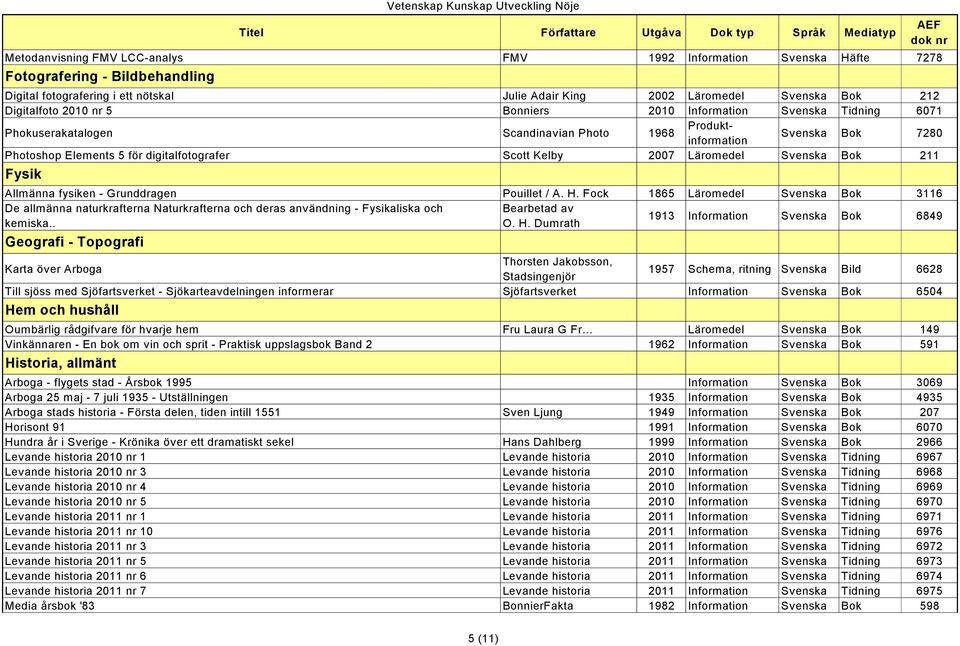 Vetenskap Kunskap Utveckling Nöje

| Titel | Författare | Utgåva | Dok typ | Språk | Mediatyp | AEF dok nr |
|---|---|---|---|---|---|---|
| Metodanvisning FMV LCC-analys | FMV | 1992 | Information | Svenska | Häfte | 7278 |
| Fotografering - Bildbehandling | | | | | | |
| Digital fotografering i ett nötskal | Julie Adair King | 2002 | Läromedel | Svenska | Bok | 212 |
| Digitalfoto 2010 nr 5 | Bonniers | 2010 | Information | Svenska | Tidning | 6071 |
| Phokuserakatalogen | Scandinavian Photo | 1968 | Produkt-information | Svenska | Bok | 7280 |
| Photoshop Elements 5 för digitalfotografer | Scott Kelby | 2007 | Läromedel | Svenska | Bok | 211 |
| Fysik | | | | | | |
| Allmänna fysiken - Grunddragen | Pouillet / A. H. Fock | 1865 | Läromedel | Svenska | Bok | 3116 |
| De allmänna naturkrafterna Naturkrafterna och deras användning - Fysikaliska och kemiska.. | Bearbetad av O. H. Dumrath | 1913 | Information | Svenska | Bok | 6849 |
| Geografi - Topografi | | | | | | |
| Karta över Arboga | Thorsten Jakobsson, Stadsingenjör | 1957 | Schema, ritning | Svenska | Bild | 6628 |
| Till sjöss med Sjöfartsverket - Sjökarteavdelningen informerar | Sjöfartsverket | | Information | Svenska | Bok | 6504 |
| Hem och hushåll | | | | | | |
| Oumbärlig rådgifvare för hvarje hem | Fru Laura G Fr... | | Läromedel | Svenska | Bok | 149 |
| Vinkännaren - En bok om vin och sprit - Praktisk uppslagsbok Band 2 | | 1962 | Information | Svenska | Bok | 591 |
| Historia, allmänt | | | | | | |
| Arboga - flygets stad - Årsbok 1995 | | | Information | Svenska | Bok | 3069 |
| Arboga 25 maj - 7 juli 1935 - Utställningen | | 1935 | Information | Svenska | Bok | 4935 |
| Arboga stads historia - Första delen, tiden intill 1551 | Sven Ljung | 1949 | Information | Svenska | Bok | 207 |
| Horisont 91 | | 1991 | Information | Svenska | Bok | 6070 |
| Hundra år i Sverige - Krönika över ett dramatiskt sekel | Hans Dahlberg | 1999 | Information | Svenska | Bok | 2966 |
| Levande historia 2010 nr 1 | Levande historia | 2010 | Information | Svenska | Tidning | 6967 |
| Levande historia 2010 nr 3 | Levande historia | 2010 | Information | Svenska | Tidning | 6968 |
| Levande historia 2010 nr 4 | Levande historia | 2010 | Information | Svenska | Tidning | 6969 |
| Levande historia 2010 nr 5 | Levande historia | 2010 | Information | Svenska | Tidning | 6970 |
| Levande historia 2011 nr 1 | Levande historia | 2011 | Information | Svenska | Tidning | 6971 |
| Levande historia 2011 nr 10 | Levande historia | 2011 | Information | Svenska | Tidning | 6976 |
| Levande historia 2011 nr 3 | Levande historia | 2011 | Information | Svenska | Tidning | 6972 |
| Levande historia 2011 nr 5 | Levande historia | 2011 | Information | Svenska | Tidning | 6973 |
| Levande historia 2011 nr 6 | Levande historia | 2011 | Information | Svenska | Tidning | 6974 |
| Levande historia 2011 nr 7 | Levande historia | 2011 | Information | Svenska | Tidning | 6975 |
| Media årsbok '83 | BonnierFakta | 1982 | Information | Svenska | Bok | 598 |

5 (11)